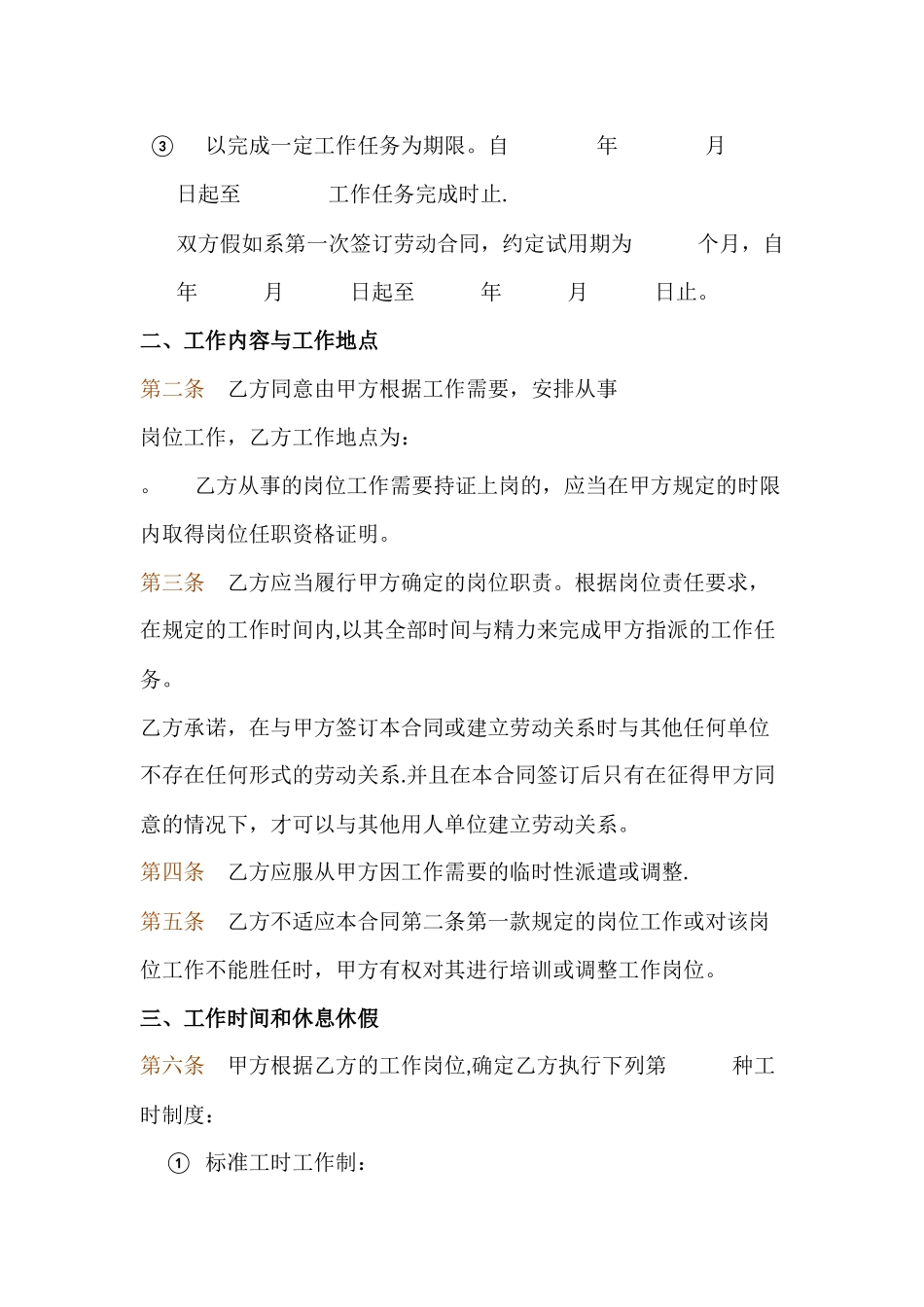 ③ 以完成一定工作任务为期限。自 年 月 日起至 工作任务完成时止.

双方假如系第一次签订劳动合同，约定试用期为 个月，自 年 月 日起至 年 月 日止。

二、工作内容与工作地点

第二条 乙方同意由甲方根据工作需要，安排从事 岗位工作，乙方工作地点为：

。 乙方从事的岗位工作需要持证上岗的，应当在甲方规定的时限内取得岗位任职资格证明。

第三条 乙方应当履行甲方确定的岗位职责。根据岗位责任要求，在规定的工作时间内,以其全部时间与精力来完成甲方指派的工作任务。

乙方承诺，在与甲方签订本合同或建立劳动关系时与其他任何单位不存在任何形式的劳动关系.并且在本合同签订后只有在征得甲方同意的情况下，才可以与其他用人单位建立劳动关系。

第四条 乙方应服从甲方因工作需要的临时性派遣或调整.

第五条 乙方不适应本合同第二条第一款规定的岗位工作或对该岗位工作不能胜任时，甲方有权对其进行培训或调整工作岗位。

三、工作时间和休息休假

第六条 甲方根据乙方的工作岗位,确定乙方执行下列第 种工时制度：

① 标准工时工作制：